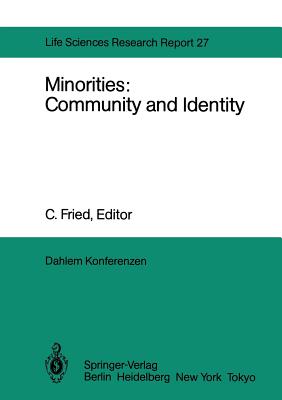 Life Sciences Research Report 27

Minorities:
Community and Identity

C. Fried, Editor

Dahlem Konferenzen

Springer-Verlag
Berlin Heidelberg New York Tokyo